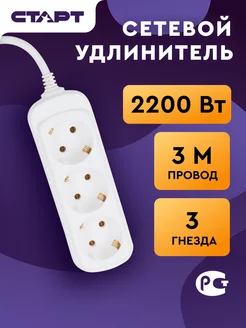 СТАРТ

СЕТЕВОЙ УДЛИНИТЕЛЬ

2200 Вт

3 М
ПРОВОД

3
ГНЕЗДА

РСТ